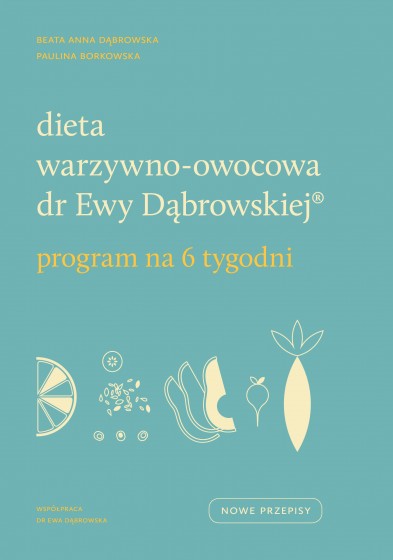 BEATA ANNA DĄBROWSKA
PAULINA BORKOWSKA

dieta warzywno-owocowa dr Ewy Dąbrowskiej®

program na 6 tygodni

WSPÓŁPRACA
DR EWA DĄBROWSKA

NOWE PRZEPISY